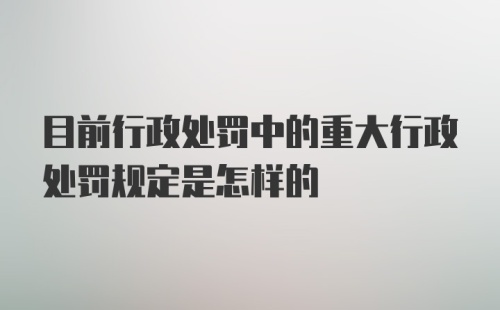 目前行政处罚中的重大行政处罚规定是怎样的